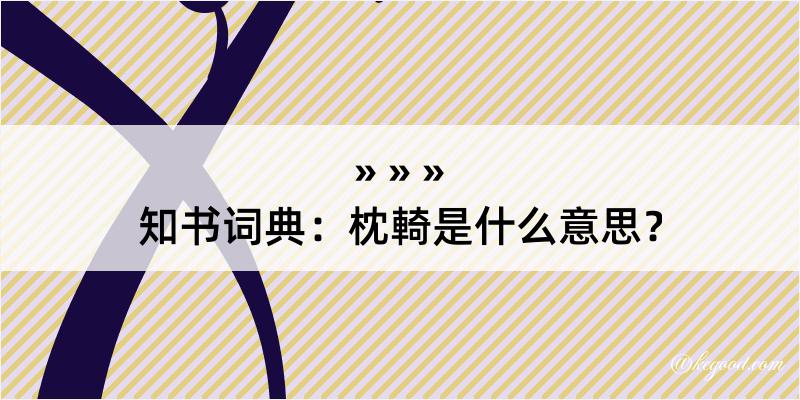 » » »
知书词典：枕輢是什么意思？

@kegood.com